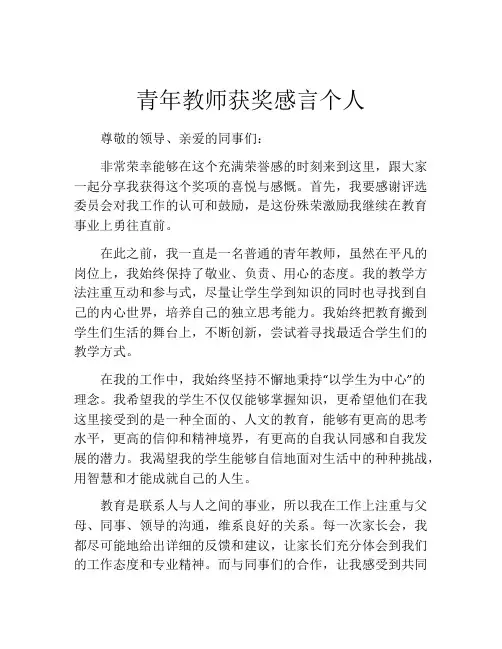 青年教师获奖感言个人

尊敬的领导、亲爱的同事们：

非常荣幸能够在这个充满荣誉感的时刻来到这里，跟大家一起分享我获得这个奖项的喜悦与感慨。首先，我要感谢评选委员会对我工作的认可和鼓励，是这份殊荣激励我继续在教育事业上勇往直前。

在此之前，我一直是一名普通的青年教师，虽然在平凡的岗位上，我始终保持了敬业、负责、用心的态度。我的教学方法注重互动和参与式，尽量让学生学到知识的同时也寻找到自己的内心世界，培养自己的独立思考能力。我始终把教育搬到学生们生活的舞台上，不断创新，尝试着寻找最适合学生们的教学方式。

在我的工作中，我始终坚持不懈地秉持“以学生为中心”的理念。我希望我的学生不仅仅能够掌握知识，更希望他们在我这里接受到的是一种全面的、人文的教育，能够有更高的思考水平，更高的信仰和精神境界，有更高的自我认同感和自我发展的潜力。我渴望我的学生能够自信地面对生活中的种种挑战，用智慧和才能成就自己的人生。

教育是联系人与人之间的事业，所以我在工作上注重与父母、同事、领导的沟通，维系良好的关系。每一次家长会，我都尽可能地给出详细的反馈和建议，让家长们充分体会到我们的工作态度和专业精神。而与同事们的合作，让我感受到共同